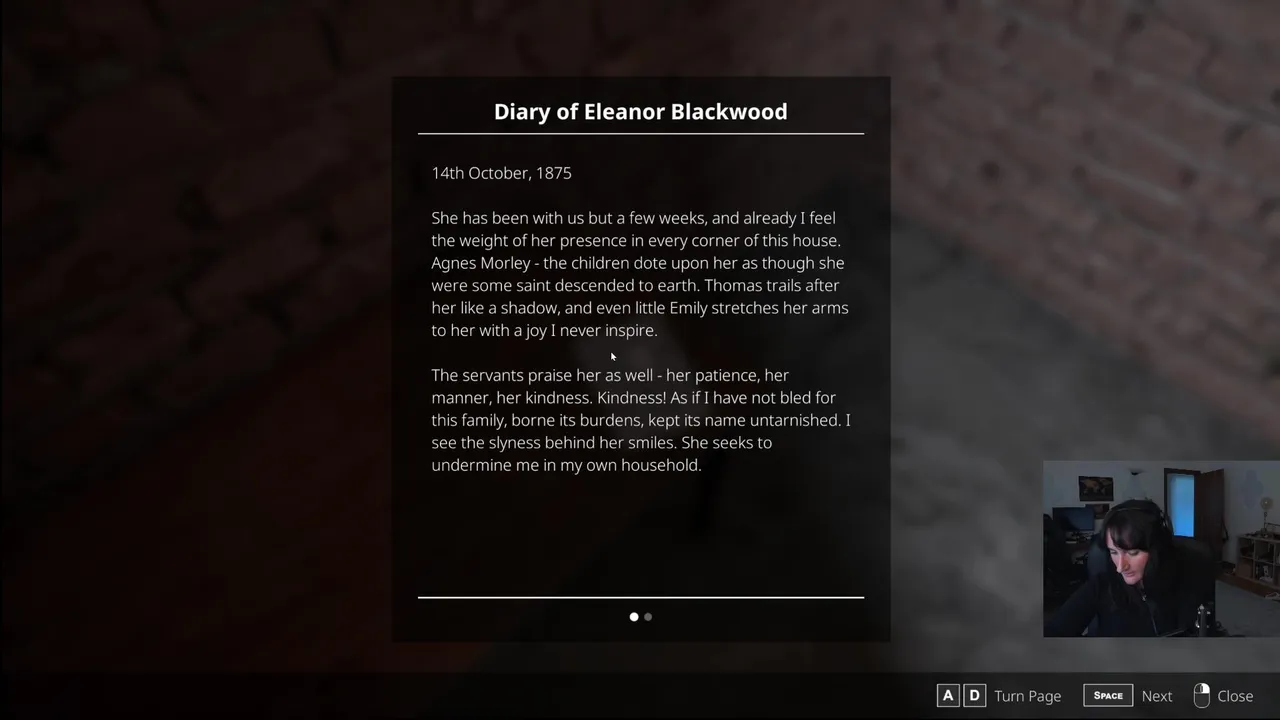 Diary of Eleanor Blackwood

14th October, 1875

She has been with us but a few weeks, and already I feel the weight of her presence in every corner of this house. Agnes Morley - the children dote upon her as though she were some saint descended to earth. Thomas trails after her like a shadow, and even little Emily stretches her arms to her with a joy I never inspire.

The servants praise her as well - her patience, her manner, her kindness. Kindness! As if I have not bled for this family, borne its burdens, kept its name untarnished. I see the slyness behind her smiles. She seeks to undermine me in my own household.

A D Turn Page SPACE Next Close